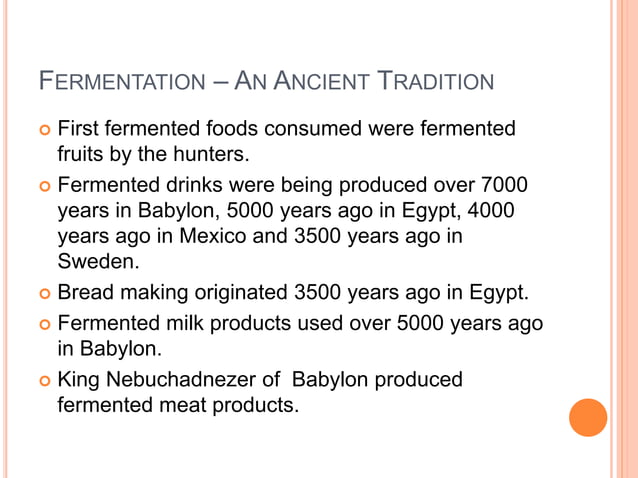 FERMENTATION – AN ANCIENT TRADITION

• First fermented foods consumed were fermented fruits by the hunters.

• Fermented drinks were being produced over 7000 years in Babylon, 5000 years ago in Egypt, 4000 years ago in Mexico and 3500 years ago in Sweden.

• Bread making originated 3500 years ago in Egypt.

• Fermented milk products used over 5000 years ago in Babylon.

• King Nebuchadnezer of Babylon produced fermented meat products.